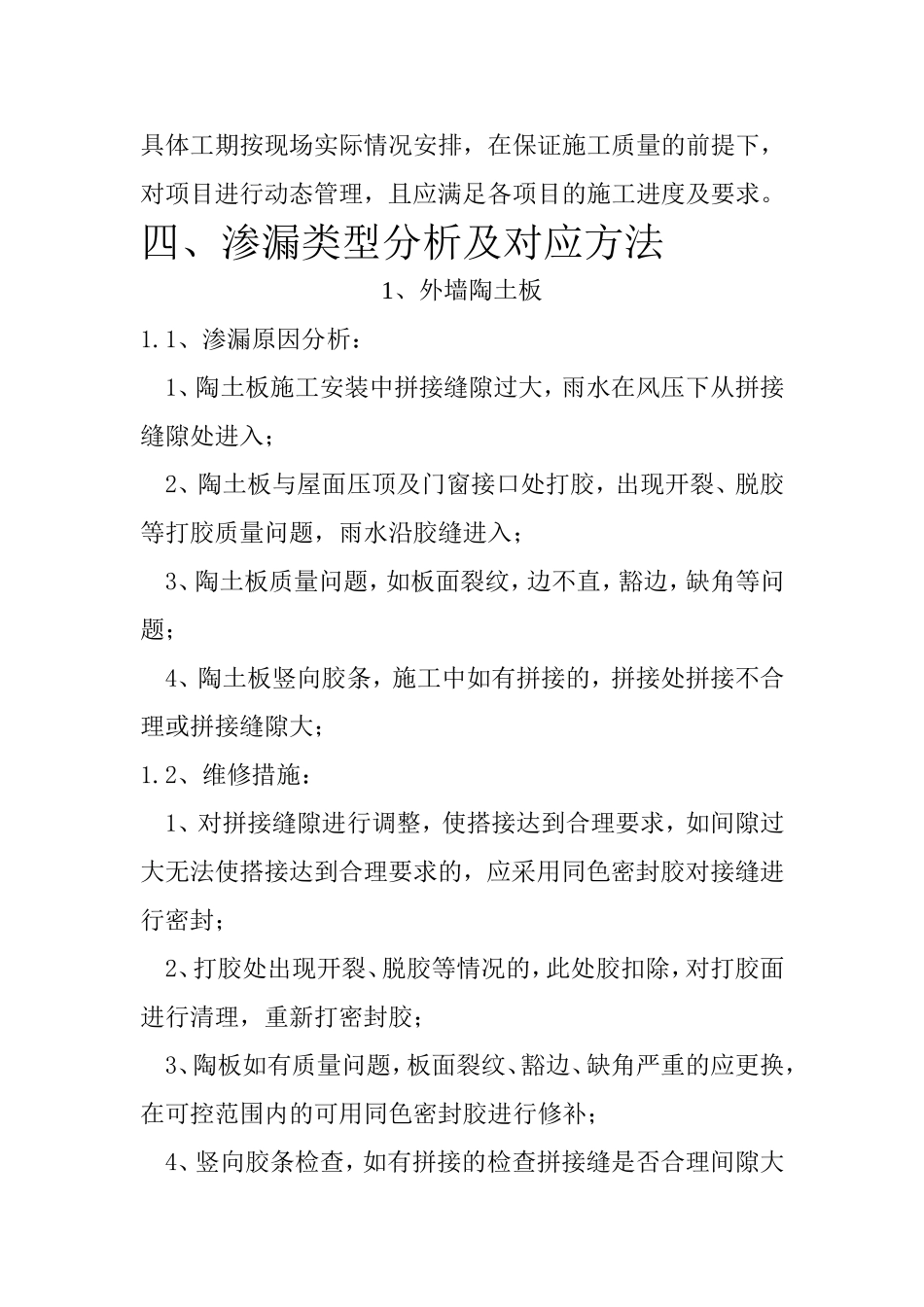 具体工期按现场实际情况安排，在保证施工质量的前提下，对项目进行动态管理，且应满足各项目的施工进度及要求。

四、渗漏类型分析及对应方法

1、外墙陶土板

1.1、渗漏原因分析：

1、陶土板施工安装中拼接缝隙过大，雨水在风压下从拼接缝隙处进入；

2、陶土板与屋面压顶及门窗接口处打胶，出现开裂、脱胶等打胶质量问题，雨水沿胶缝进入；

3、陶土板质量问题，如板面裂纹，边不直，豁边，缺角等问题；

4、陶土板竖向胶条，施工中如有拼接的，拼接处拼接不合理或拼接缝隙大；

1.2、维修措施：

1、对拼接缝隙进行调整，使搭接达到合理要求，如间隙过大无法使搭接达到合理要求的，应采用同色密封胶对接缝进行密封；

2、打胶处出现开裂、脱胶等情况的，此处胶扣除，对打胶面进行清理，重新打密封胶；

3、陶板如有质量问题，板面裂纹、豁边、缺角严重的应更换，在可控范围内的可用同色密封胶进行修补；

4、竖向胶条检查，如有拼接的检查拼接缝是否合理间隙大